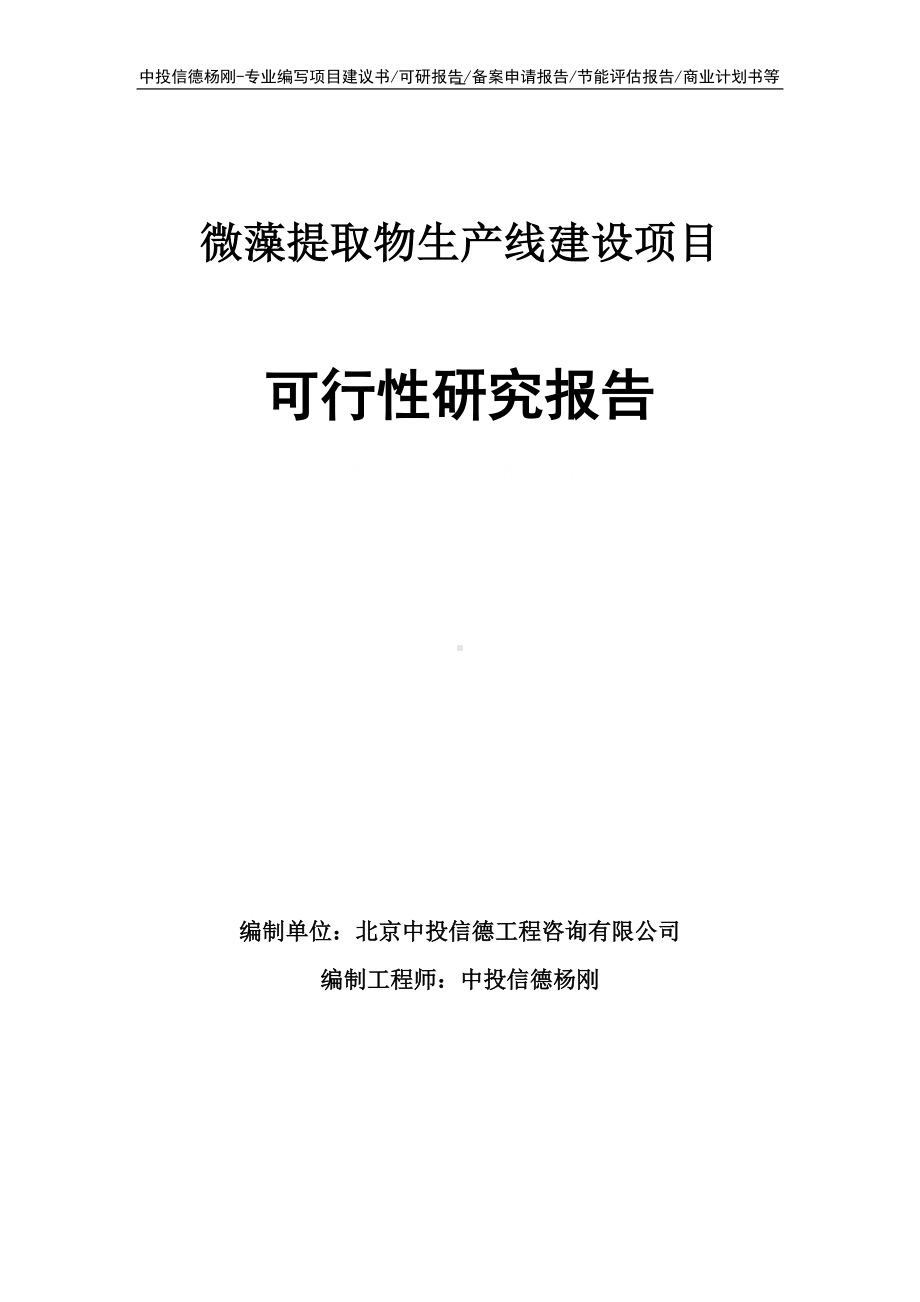 中投信德杨刚-专业编写项目建议书/可研报告/备案申请报告/节能评估报告/商业计划书等

微藻提取物生产线建设项目

可行性研究报告

编制单位：北京中投信德工程咨询有限公司

编制工程师：中投信德杨刚